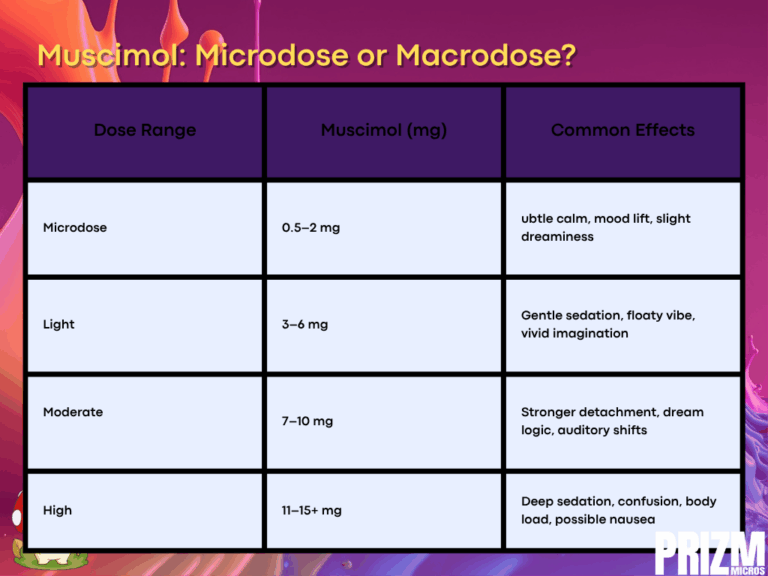 Muscimol: Microdose or Macrodose?

| Dose Range | Muscimol (mg) | Common Effects |
|---|---|---|
| Microdose | 0.5–2 mg | ubtle calm, mood lift, slight dreaminess |
| Light | 3–6 mg | Gentle sedation, floaty vibe, vivid imagination |
| Moderate | 7–10 mg | Stronger detachment, dream logic, auditory shifts |
| High | 11–15+ mg | Deep sedation, confusion, body load, possible nausea |

PRIZM
MICROS